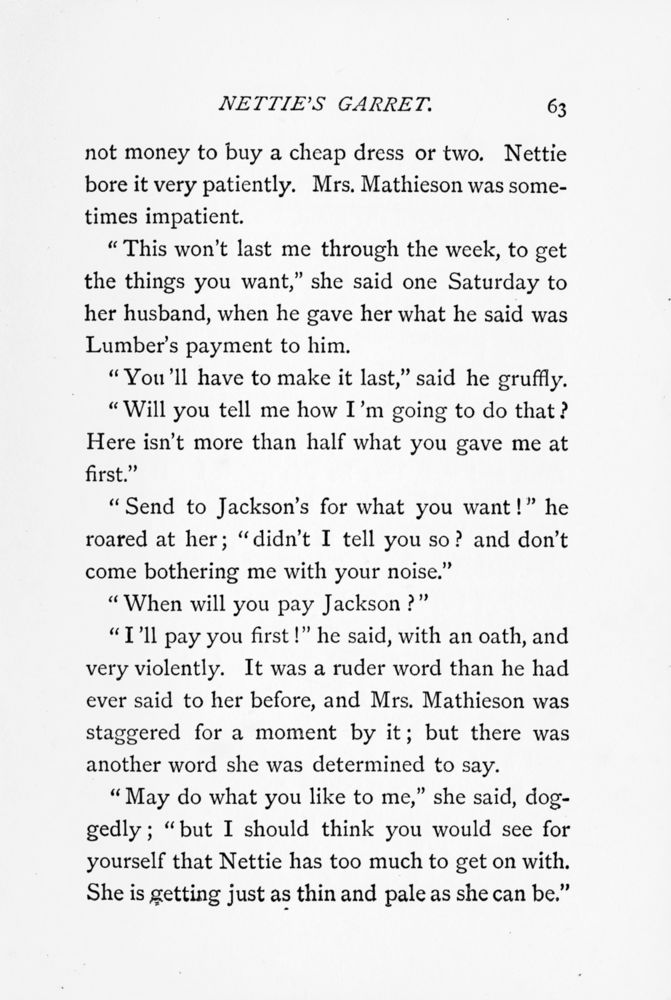 NETTIE'S GARRET. 63

not money to buy a cheap dress or two. Nettie bore it very patiently. Mrs. Mathieson was sometimes impatient.

"This won't last me through the week, to get the things you want," she said one Saturday to her husband, when he gave her what he said was Lumber's payment to him.

"You'll have to make it last," said he gruffly.

"Will you tell me how I'm going to do that? Here isn't more than half what you gave me at first."

"Send to Jackson's for what you want!" he roared at her; "didn't I tell you so? and don't come bothering me with your noise."

"When will you pay Jackson?"

"I'll pay you first!" he said, with an oath, and very violently. It was a ruder word than he had ever said to her before, and Mrs. Mathieson was staggered for a moment by it; but there was another word she was determined to say.

"May do what you like to me," she said, doggedly; "but I should think you would see for yourself that Nettie has too much to get on with. She is getting just as thin and pale as she can be."